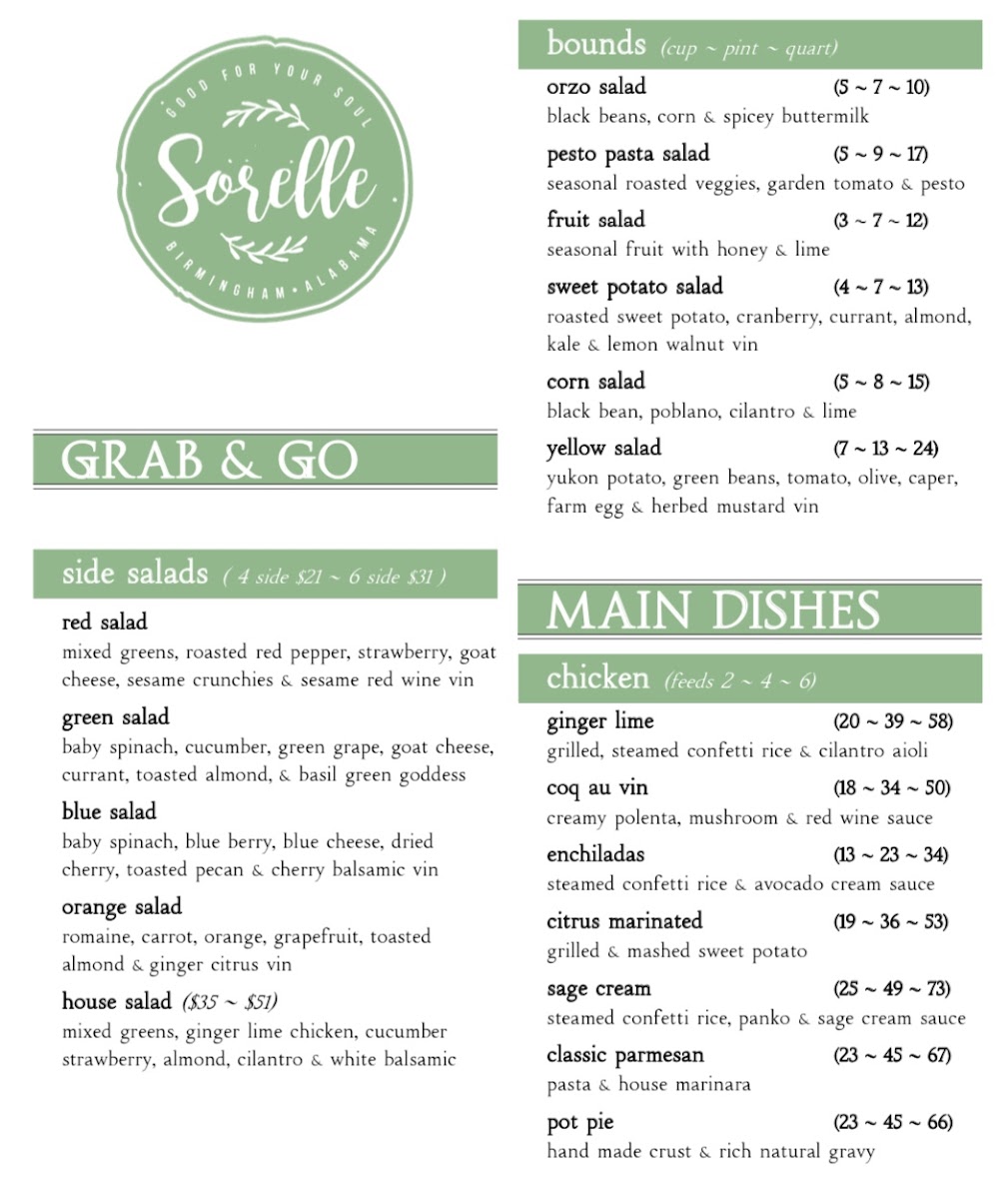 GOOD FOR YOUR SOUL
Sorelle
BIRMINGHAM • ALABAMA

GRAB & GO

side salads ( 4 side $21 ~ 6 side $31 )

red salad
mixed greens, roasted red pepper, strawberry, goat cheese, sesame crunchies & sesame red wine vin

green salad
baby spinach, cucumber, green grape, goat cheese, currant, toasted almond, & basil green goddess

blue salad
baby spinach, blue berry, blue cheese, dried cherry, toasted pecan & cherry balsamic vin

orange salad
romaine, carrot, orange, grapefruit, toasted almond & ginger citrus vin

house salad ($35 ~ $51)
mixed greens, ginger lime chicken, cucumber strawberry, almond, cilantro & white balsamic

bounds (cup ~ pint ~ quart)

orzo salad (5 ~ 7 ~ 10)
black beans, corn & spicey buttermilk

pesto pasta salad (5 ~ 9 ~ 17)
seasonal roasted veggies, garden tomato & pesto

fruit salad (3 ~ 7 ~ 12)
seasonal fruit with honey & lime

sweet potato salad (4 ~ 7 ~ 13)
roasted sweet potato, cranberry, currant, almond, kale & lemon walnut vin

corn salad (5 ~ 8 ~ 15)
black bean, poblano, cilantro & lime

yellow salad (7 ~ 13 ~ 24)
yukon potato, green beans, tomato, olive, caper, farm egg & herbed mustard vin

MAIN DISHES

chicken (feeds 2 ~ 4 ~ 6)

ginger lime (20 ~ 39 ~ 58)
grilled, steamed confetti rice & cilantro aioli

coq au vin (18 ~ 34 ~ 50)
creamy polenta, mushroom & red wine sauce

enchiladas (13 ~ 23 ~ 34)
steamed confetti rice & avocado cream sauce

citrus marinated (19 ~ 36 ~ 53)
grilled & mashed sweet potato

sage cream (25 ~ 49 ~ 73)
steamed confetti rice, panko & sage cream sauce

classic parmesan (23 ~ 45 ~ 67)
pasta & house marinara

pot pie (23 ~ 45 ~ 66)
hand made crust & rich natural gravy